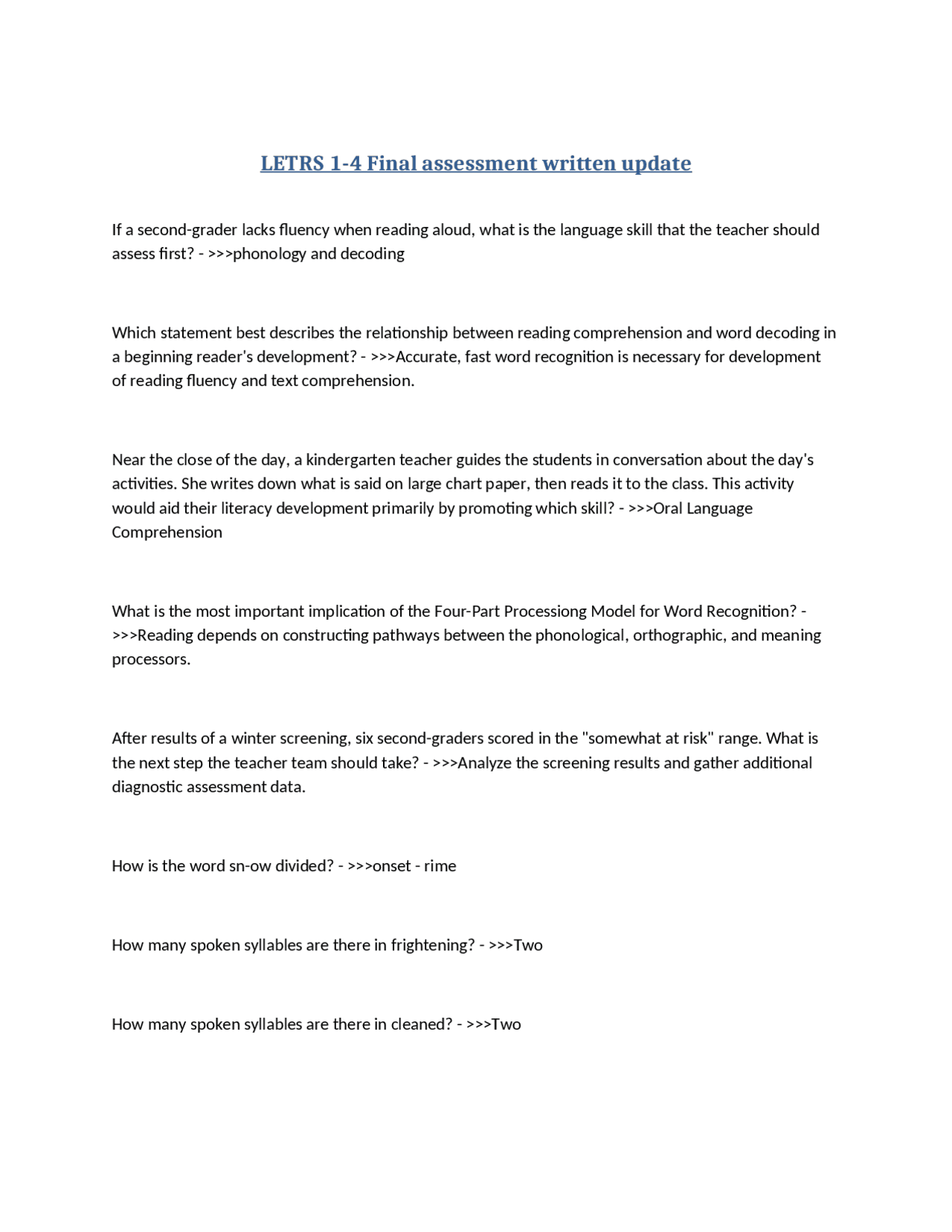 LETRS 1-4 Final assessment written update

If a second-grader lacks fluency when reading aloud, what is the language skill that the teacher should assess first? - >>>phonology and decoding

Which statement best describes the relationship between reading comprehension and word decoding in a beginning reader's development? - >>>Accurate, fast word recognition is necessary for development of reading fluency and text comprehension.

Near the close of the day, a kindergarten teacher guides the students in conversation about the day's activities. She writes down what is said on large chart paper, then reads it to the class. This activity would aid their literacy development primarily by promoting which skill? - >>>Oral Language Comprehension

What is the most important implication of the Four-Part Processiong Model for Word Recognition? - >>>Reading depends on constructing pathways between the phonological, orthographic, and meaning processors.

After results of a winter screening, six second-graders scored in the "somewhat at risk" range. What is the next step the teacher team should take? - >>>Analyze the screening results and gather additional diagnostic assessment data.

How is the word sn-ow divided? - >>>onset - rime

How many spoken syllables are there in frightening? - >>>Two

How many spoken syllables are there in cleaned? - >>>Two